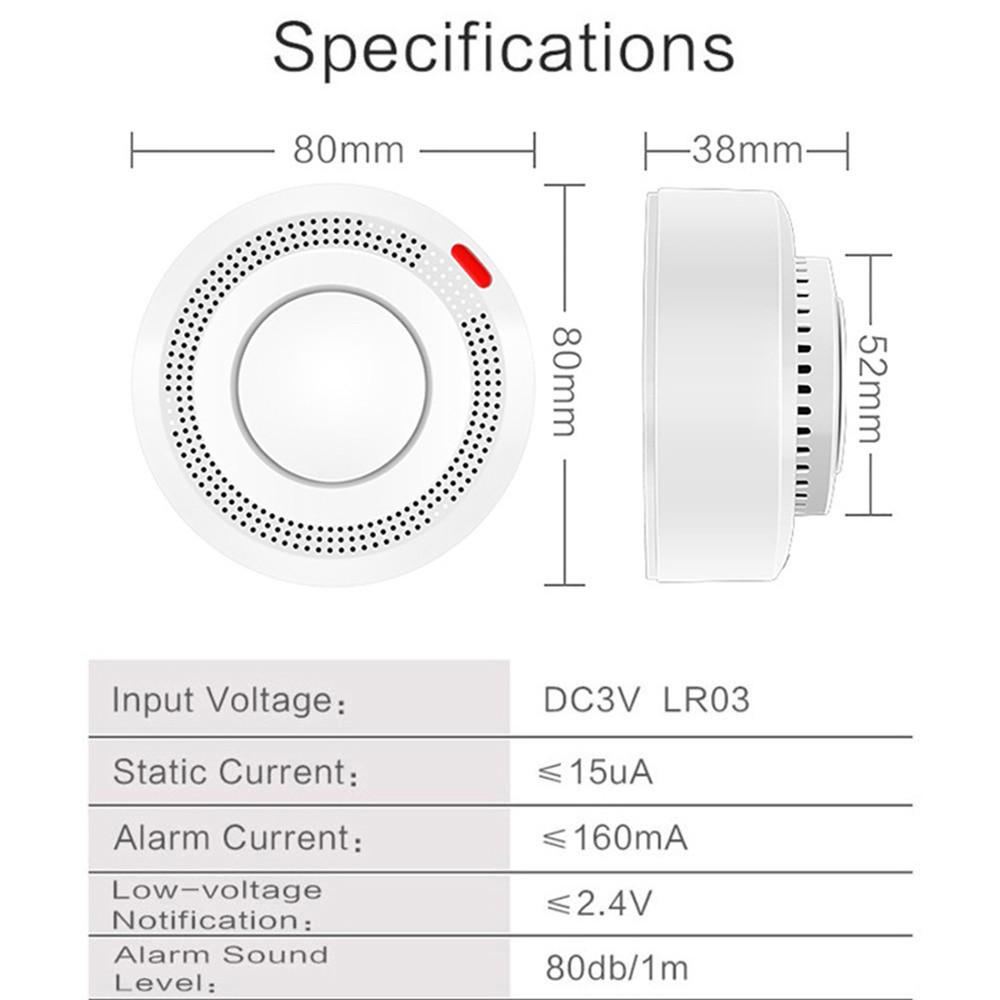 Specifications

80mm

38mm

80mm

52mm

| Input Voltage： | DC3V LR03 |
|---|---|
| Static Current： | ≤15uA |
| Alarm Current： | ≤160mA |
| Low-voltage Notification： | ≤2.4V |
| Alarm Sound Level： | 80db/1m |